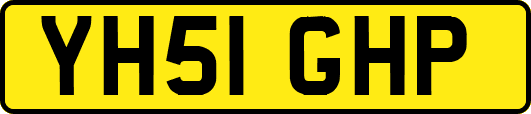 YH51 GHP